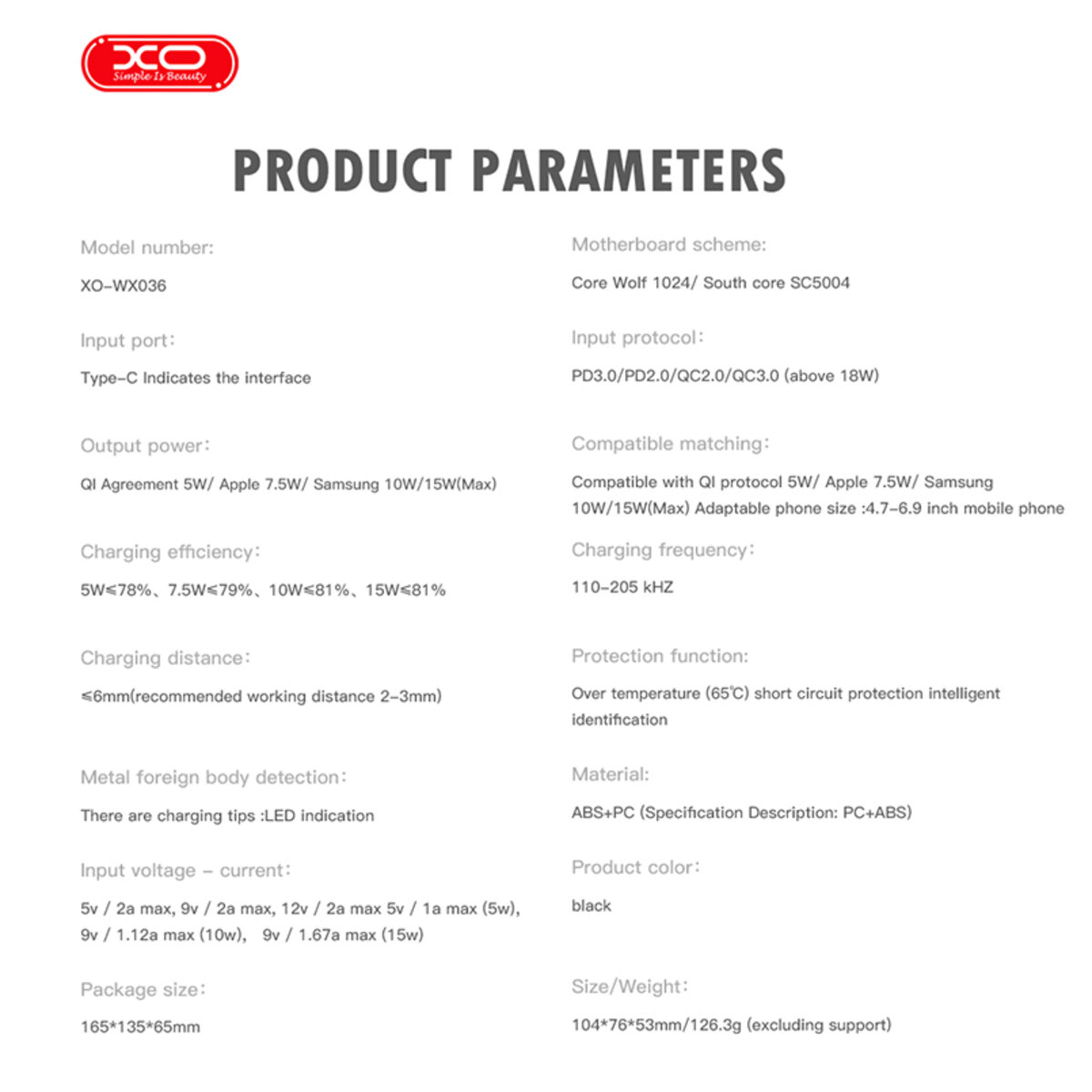 XO
Simple Is Beauty

PRODUCT PARAMETERS

Model number:

XO-WX036

Input port:

Type-C Indicates the interface

Output power:

QI Agreement 5W/ Apple 7.5W/ Samsung 10W/15W(Max)

Charging efficiency:

5W≤78%、7.5W≤79%、10W≤81%、15W≤81%

Charging distance:

≤6mm(recommended working distance 2-3mm)

Metal foreign body detection:

There are charging tips :LED indication

Input voltage - current:

5v / 2a max, 9v / 2a max, 12v / 2a max 5v / 1a max (5w), 9v / 1.12a max (10w), 9v / 1.67a max (15w)

Package size:

165*135*65mm

Motherboard scheme:

Core Wolf 1024/ South core SC5004

Input protocol:

PD3.0/PD2.0/QC2.0/QC3.0 (above 18W)

Compatible matching:

Compatible with QI protocol 5W/ Apple 7.5W/ Samsung 10W/15W(Max) Adaptable phone size :4.7-6.9 inch mobile phone

Charging frequency:

110-205 kHZ

Protection function:

Over temperature (65℃) short circuit protection intelligent identification

Material:

ABS+PC (Specification Description: PC+ABS)

Product color:

black

Size/Weight:

104*76*53mm/126.3g (excluding support)